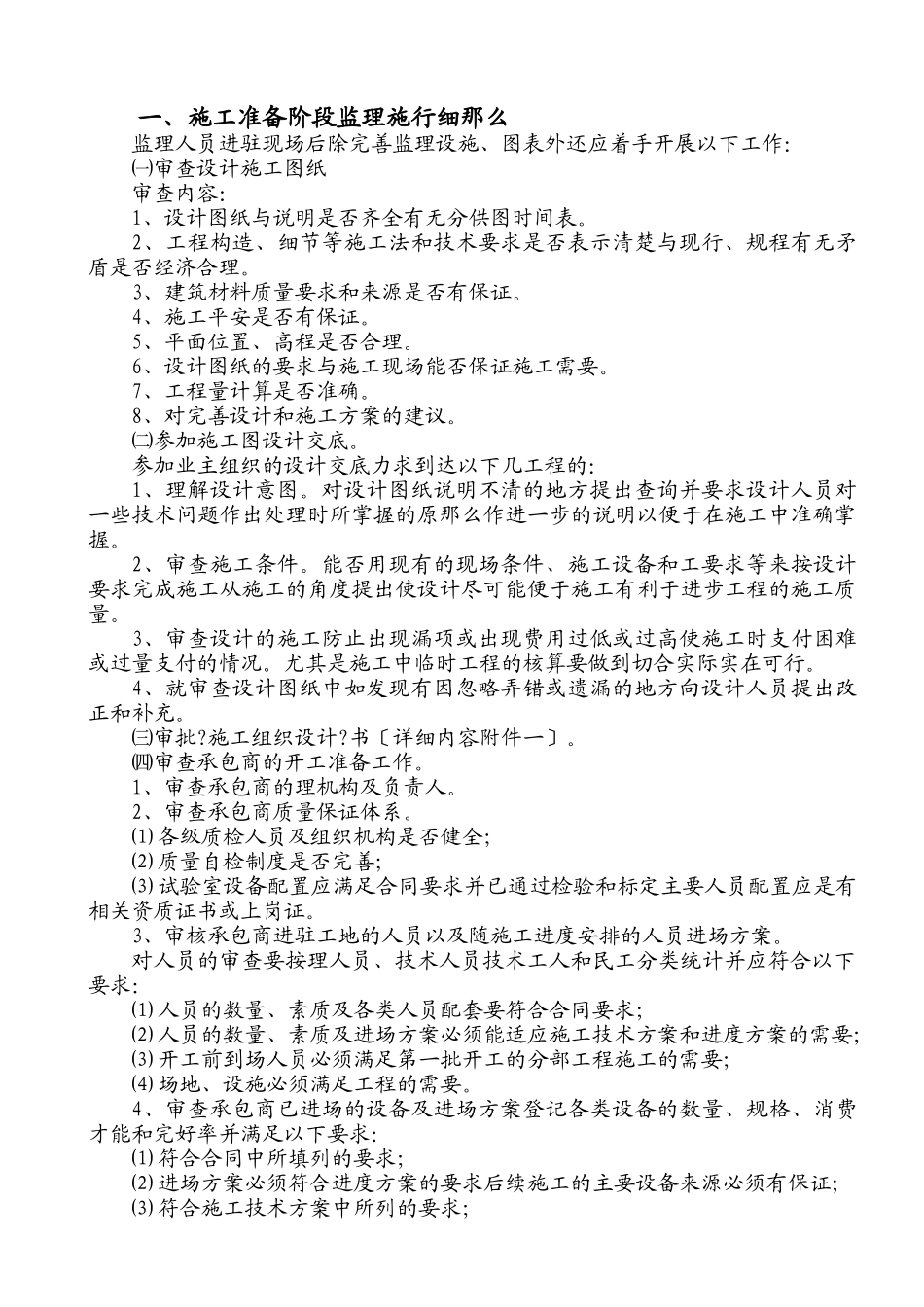 一、施工准备阶段监理施行细那么

监理人员进驻现场后除完善监理设施、图表外还应着手开展以下工作:

㈠审查设计施工图纸

审查内容:

1、设计图纸与说明是否齐全有无分供图时间表。

2、工程构造、细节等施工法和技术要求是否表示清楚与现行、规程有无矛盾是否经济合理。

3、建筑材料质量要求和来源是否有保证。

4、施工平安是否有保证。

5、平面位置、高程是否合理。

6、设计图纸的要求与施工现场能否保证施工需要。

7、工程量计算是否准确。

8、对完善设计和施工方案的建议。

㈡参加施工图设计交底。

参加业主组织的设计交底力求到达以下几工程的:

1、理解设计意图。对设计图纸说明不清的地方提出查询并要求设计人员对一些技术问题作出处理时所掌握的原那么作进一步的说明以便于在施工中准确掌握。

2、审查施工条件。能否用现有的现场条件、施工设备和工要求等来按设计要求完成施工从施工的角度提出使设计尽可能便于施工有利于进步工程的施工质量。

3、审查设计的施工防止出现漏项或出现费用过低或过高使施工时支付困难或过量支付的情况。尤其是施工中临时工程的核算要做到切合实际实在可行。

4、就审查设计图纸中如发现有因忽略弄错或遗漏的地方向设计人员提出改正和补充。

㈢审批?施工组织设计?书〔详细内容附件一〕。

㈣审查承包商的开工准备工作。

1、审查承包商的理机构及负责人。

2、审查承包商质量保证体系。

⑴各级质检人员及组织机构是否健全;

⑵质量自检制度是否完善;

⑶试验室设备配置应满足合同要求并已通过检验和标定主要人员配置应是有相关资质证书或上岗证。

3、审核承包商进驻工地的人员以及随施工进度安排的人员进场方案。

对人员的审查要按理人员、技术人员技术工人和民工分类统计并应符合以下要求:

⑴人员的数量、素质及各类人员配套要符合合同要求;

⑵人员的数量、素质及进场方案必须能适应施工技术方案和进度方案的需要;

⑶开工前到场人员必须满足第一批开工的分部工程施工的需要;

⑷场地、设施必须满足工程的需要。

4、审查承包商已进场的设备及进场方案登记各类设备的数量、规格、消费才能和完好率并满足以下要求:

⑴符合合同中所填列的要求;

⑵进场方案必须符合进度方案的要求后续施工的主要设备来源必须有保证;

⑶符合施工技术方案中所列的要求;